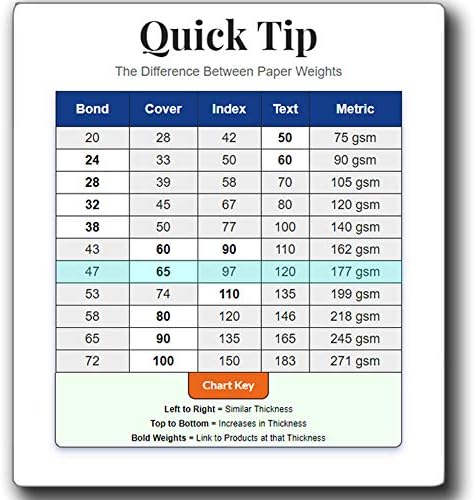 Quick Tip

The Difference Between Paper Weights

| Bond | Cover | Index | Text | Metric |
|---|---|---|---|---|
| 20 | 28 | 42 | 50 | 75 gsm |
| 24 | 33 | 50 | 60 | 90 gsm |
| 28 | 39 | 58 | 70 | 105 gsm |
| 32 | 45 | 67 | 80 | 120 gsm |
| 38 | 50 | 77 | 100 | 140 gsm |
| 43 | 60 | 90 | 110 | 162 gsm |
| 47 | 65 | 97 | 120 | 177 gsm |
| 53 | 74 | 110 | 135 | 199 gsm |
| 58 | 80 | 120 | 146 | 218 gsm |
| 65 | 90 | 135 | 165 | 245 gsm |
| 72 | 100 | 150 | 183 | 271 gsm |

Chart Key

Left to Right = Similar Thickness
Top to Bottom = Increases in Thickness
Bold Weights = Link to Products at that Thickness